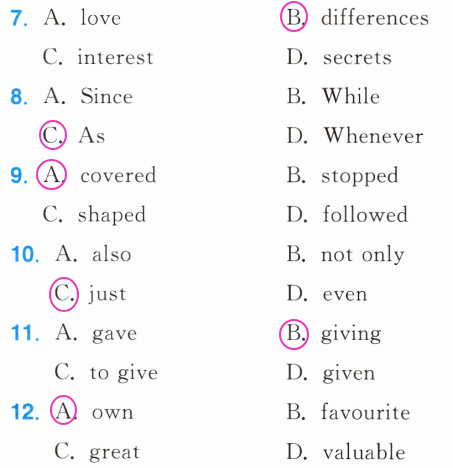 7. A. love B. differences
C. interest D. secrets

8. A. Since B. While
C. As D. Whenever

9. A. covered B. stopped
C. shaped D. followed

10. A. also B. not only
C. just D. even

11. A. gave B. giving
C. to give D. given

12. A. own B. favourite
C. great D. valuable